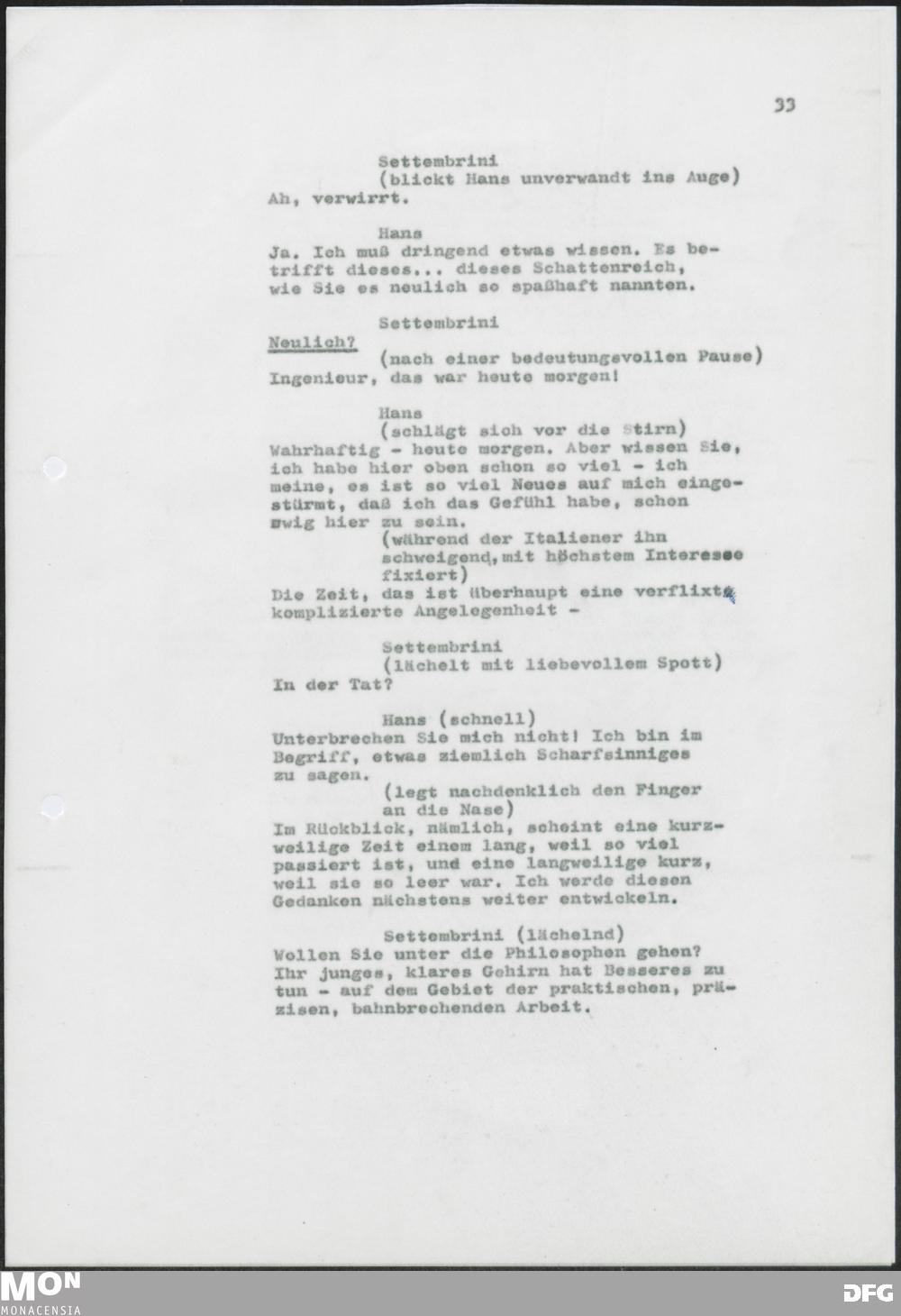 33

Settembrini
(blickt Hans unverwandt ins Auge)
Ah, verwirrt.

Hans
Ja. Ich muß dringend etwas wissen. Es betrifft dieses... dieses Schattenreich, wie Sie es neulich so spaßhaft nannten.

Settembrini
Neulich?
(nach einer bedeutungsvollen Pause)
Ingenieur, das war heute morgen!

Hans
(schlägt sich vor die Stirn)
Wahrhaftig - heute morgen. Aber wissen Sie, ich habe hier oben schon so viel - ich meine, es ist so viel Neues auf mich eingestürmt, daß ich das Gefühl habe, schon ewig hier zu sein.
(während der Italiener ihn schweigend, mit höchstem Interesse fixiert)
Die Zeit, das ist überhaupt eine verflixte komplizierte Angelegenheit -

Settembrini
(lächelt mit liebevollem Spott)
In der Tat?

Hans (schnell)
Unterbrechen Sie mich nicht! Ich bin im Begriff, etwas ziemlich Scharfsinniges zu sagen.
(legt nachdenklich den Finger an die Nase)
Im Rückblick, nämlich, scheint eine kurzweilige Zeit einem lang, weil so viel passiert ist, und eine langweilige kurz, weil sie so leer war. Ich werde diesen Gedanken nächstens weiter entwickeln.

Settembrini (lächelnd)
Wollen Sie unter die Philosophen gehen? Ihr junges, klares Gehirn hat Besseres zu tun - auf dem Gebiet der praktischen, präzisen, bahnbrechenden Arbeit.

MON
MONACENSIA
DFG